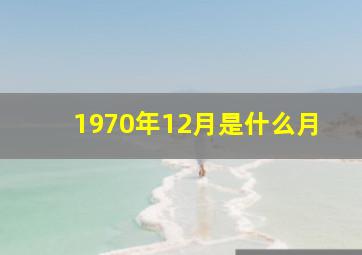 1970年12月是什么月